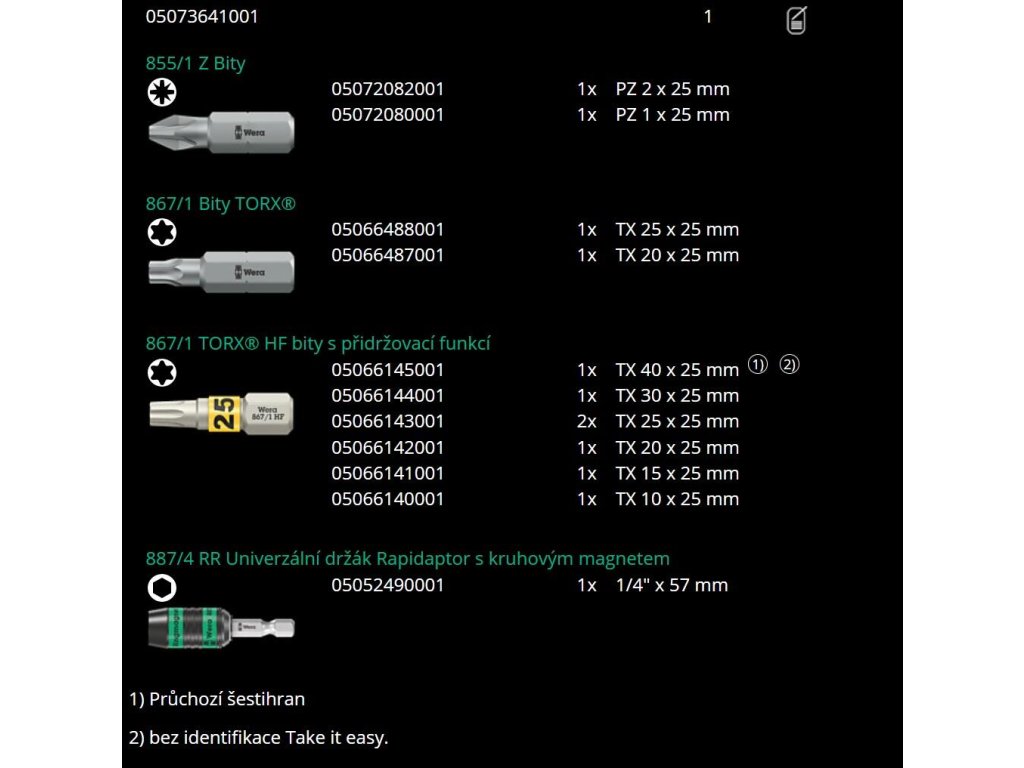 05073641001 1

855/1 Z Bity

Wera

| 05072082001 | 1x | PZ 2 x 25 mm |
|---|---|---|
| 05072080001 | 1x | PZ 1 x 25 mm |

867/1 Bity TORX®

Wera

| 05066488001 | 1x | TX 25 x 25 mm |
|---|---|---|
| 05066487001 | 1x | TX 20 x 25 mm |

867/1 TORX® HF bity s přidržovací funkcí

25 Wera 867/1 HF

| 05066145001 | 1x | TX 40 x 25 mm ① ② |
|---|---|---|
| 05066144001 | 1x | TX 30 x 25 mm |
| 05066143001 | 2x | TX 25 x 25 mm |
| 05066142001 | 1x | TX 20 x 25 mm |
| 05066141001 | 1x | TX 15 x 25 mm |
| 05066140001 | 1x | TX 10 x 25 mm |

887/4 RR Univerzální držák Rapidaptor s kruhovým magnetem

Wera

| 05052490001 | 1x | 1/4" x 57 mm |
|---|---|---|

1) Průchozí šestihran

2) bez identifikace Take it easy.